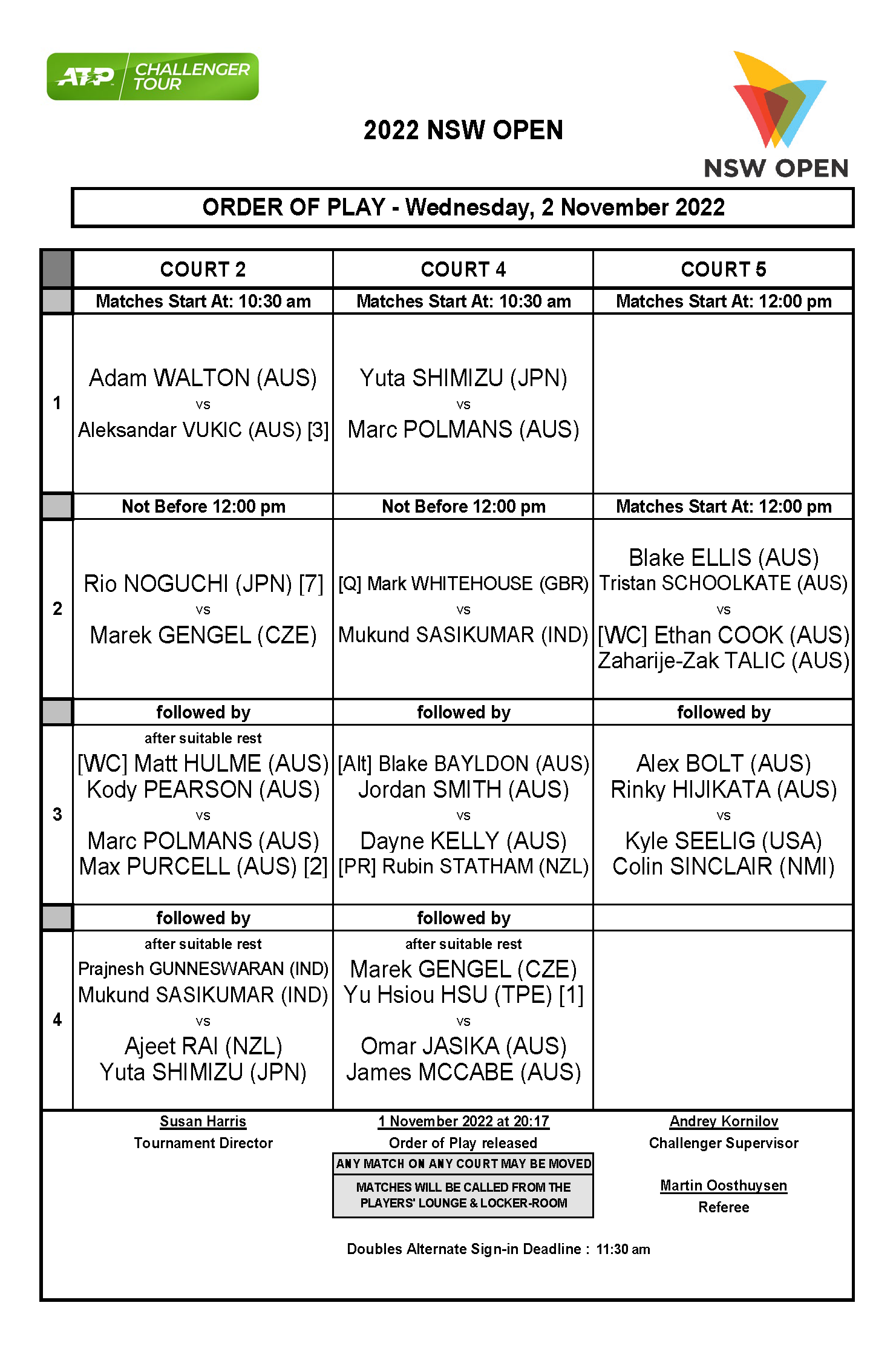 ATP CHALLENGER TOUR

2022 NSW OPEN

NSW OPEN

ORDER OF PLAY - Wednesday, 2 November 2022

| | COURT 2 | COURT 4 | COURT 5 |
|---|---|---|---|
| | Matches Start At: 10:30 am | Matches Start At: 10:30 am | Matches Start At: 12:00 pm |
| 1 | Adam WALTON (AUS) vs Aleksandar VUKIC (AUS) [3] | Yuta SHIMIZU (JPN) vs Marc POLMANS (AUS) | |
| | Not Before 12:00 pm | Not Before 12:00 pm | Matches Start At: 12:00 pm |
| 2 | Rio NOGUCHI (JPN) [7] vs Marek GENGEL (CZE) | [Q] Mark WHITEHOUSE (GBR) vs Mukund SASIKUMAR (IND) | Blake ELLIS (AUS) Tristan SCHOOLKATE (AUS) vs [WC] Ethan COOK (AUS) Zaharije-Zak TALIC (AUS) |
| | followed by | followed by | followed by |
| 3 | after suitable rest [WC] Matt HULME (AUS) Kody PEARSON (AUS) vs Marc POLMANS (AUS) Max PURCELL (AUS) [2] | [Alt] Blake BAYLDON (AUS) Jordan SMITH (AUS) vs Dayne KELLY (AUS) [PR] Rubin STATHAM (NZL) | Alex BOLT (AUS) Rinky HIJIKATA (AUS) vs Kyle SEELIG (USA) Colin SINCLAIR (NMI) |
| | followed by | followed by | |
| 4 | after suitable rest Prajnesh GUNNESWARAN (IND) Mukund SASIKUMAR (IND) vs Ajeet RAI (NZL) Yuta SHIMIZU (JPN) | after suitable rest Marek GENGEL (CZE) Yu Hsiou HSU (TPE) [1] vs Omar JASIKA (AUS) James MCCABE (AUS) | |

Susan Harris
Tournament Director

1 November 2022 at 20:17
Order of Play released

ANY MATCH ON ANY COURT MAY BE MOVED

MATCHES WILL BE CALLED FROM THE PLAYERS' LOUNGE & LOCKER-ROOM

Andrey Kornilov
Challenger Supervisor

Martin Oosthuysen
Referee

Doubles Alternate Sign-in Deadline : 11:30 am